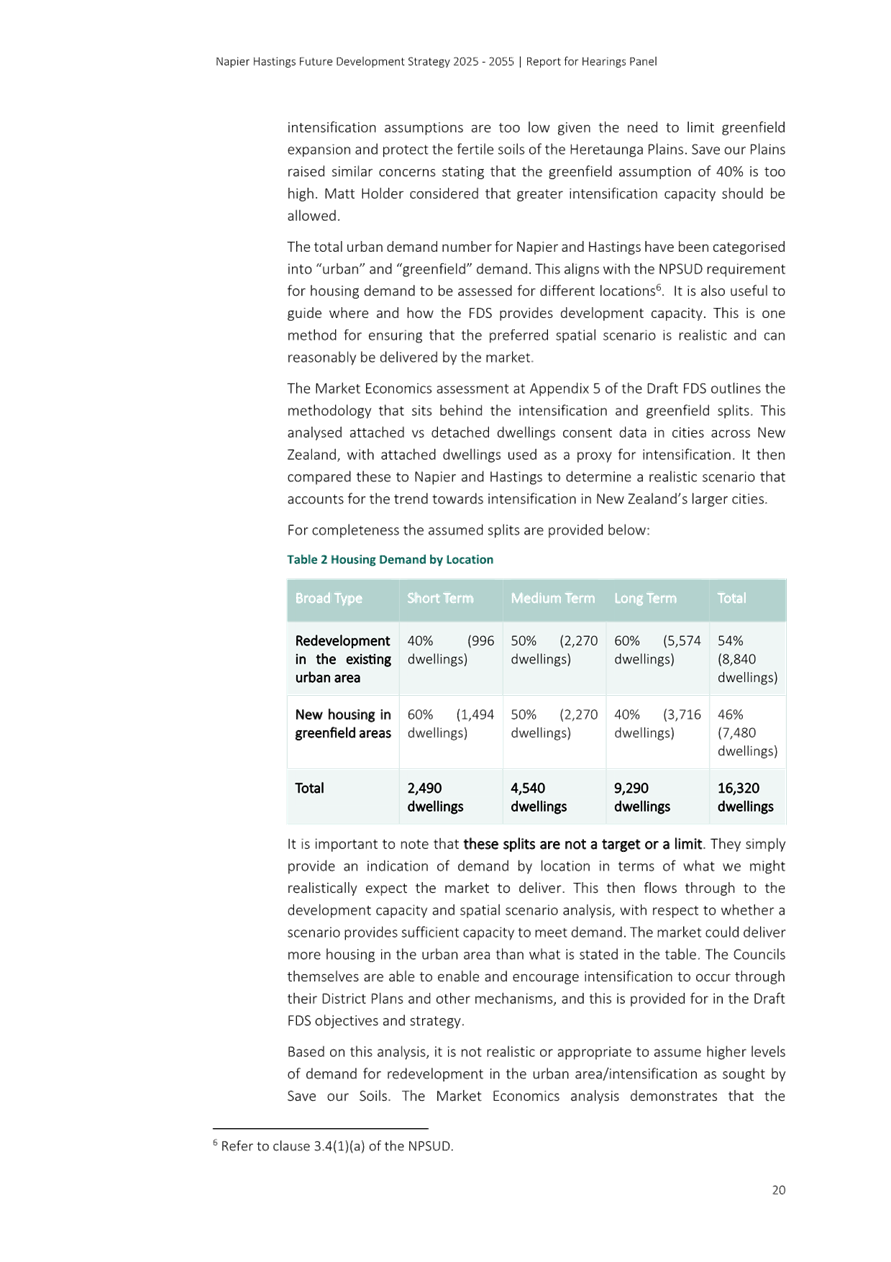 Napier Hastings Future Development Strategy 2025 - 2055 | Report for Hearings Panel

intensification assumptions are too low given the need to limit greenfield expansion and protect the fertile soils of the Heretaunga Plains. Save our Plains raised similar concerns stating that the greenfield assumption of 40% is too high. Matt Holder considered that greater intensification capacity should be allowed.

The total urban demand number for Napier and Hastings have been categorised into "urban" and "greenfield" demand. This aligns with the NPSUD requirement for housing demand to be assessed for different locations$^6$. It is also useful to guide where and how the FDS provides development capacity. This is one method for ensuring that the preferred spatial scenario is realistic and can reasonably be delivered by the market.

The Market Economics assessment at Appendix 5 of the Draft FDS outlines the methodology that sits behind the intensification and greenfield splits. This analysed attached vs detached dwellings consent data in cities across New Zealand, with attached dwellings used as a proxy for intensification. It then compared these to Napier and Hastings to determine a realistic scenario that accounts for the trend towards intensification in New Zealand's larger cities.

For completeness the assumed splits are provided below:

Table 2 Housing Demand by Location

| Broad Type | Short Term | Medium Term | Long Term | Total |
|---|---|---|---|---|
| Redevelopment in the existing urban area | 40% (996 dwellings) | 50% (2,270 dwellings) | 60% (5,574 dwellings) | 54% (8,840 dwellings) |
| New housing in greenfield areas | 60% (1,494 dwellings) | 50% (2,270 dwellings) | 40% (3,716 dwellings) | 46% (7,480 dwellings) |
| Total | 2,490 dwellings | 4,540 dwellings | 9,290 dwellings | 16,320 dwellings |

It is important to note that these splits are not a target or a limit. They simply provide an indication of demand by location in terms of what we might realistically expect the market to deliver. This then flows through to the development capacity and spatial scenario analysis, with respect to whether a scenario provides sufficient capacity to meet demand. The market could deliver more housing in the urban area than what is stated in the table. The Councils themselves are able to enable and encourage intensification to occur through their District Plans and other mechanisms, and this is provided for in the Draft FDS objectives and strategy.

Based on this analysis, it is not realistic or appropriate to assume higher levels of demand for redevelopment in the urban area/intensification as sought by Save our Soils. The Market Economics analysis demonstrates that the

$^6$ Refer to clause 3.4(1)(a) of the NPSUD.

20